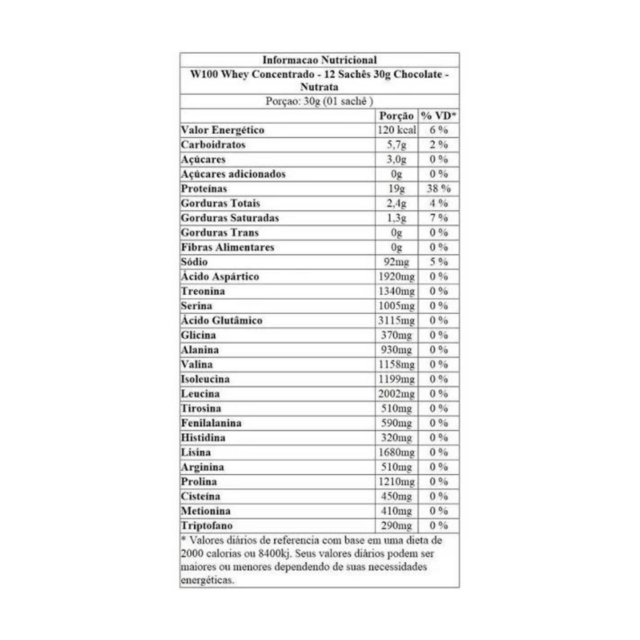 Informacao Nutricional

W100 Whey Concentrado - 12 Sachês 30g Chocolate - Nutrata

Porçao: 30g (01 sachê )

| | Porção | % VD* |
|---|---|---|
| Valor Energético | 120 kcal | 6 % |
| Carboidratos | 5,7g | 2 % |
| Açúcares | 3,0g | 0 % |
| Açúcares adicionados | 0g | 0 % |
| Proteínas | 19g | 38 % |
| Gorduras Totais | 2,4g | 4 % |
| Gorduras Saturadas | 1,3g | 7 % |
| Gorduras Trans | 0g | 0 % |
| Fibras Alimentares | 0g | 0 % |
| Sódio | 92mg | 5 % |
| Ácido Aspártico | 1920mg | 0 % |
| Treonina | 1340mg | 0 % |
| Serina | 1005mg | 0 % |
| Ácido Glutâmico | 3115mg | 0 % |
| Glicina | 370mg | 0 % |
| Alanina | 930mg | 0 % |
| Valina | 1158mg | 0 % |
| Isoleucina | 1199mg | 0 % |
| Leucina | 2002mg | 0 % |
| Tirosina | 510mg | 0 % |
| Fenilalanina | 590mg | 0 % |
| Histidina | 320mg | 0 % |
| Lisina | 1680mg | 0 % |
| Arginina | 510mg | 0 % |
| Prolina | 1210mg | 0 % |
| Cisteína | 450mg | 0 % |
| Metionina | 410mg | 0 % |
| Triptofano | 290mg | 0 % |

* Valores diários de referencia com base em uma dieta de 2000 calorias ou 8400kj. Seus valores diários podem ser maiores ou menores dependendo de suas necessidades energéticas.